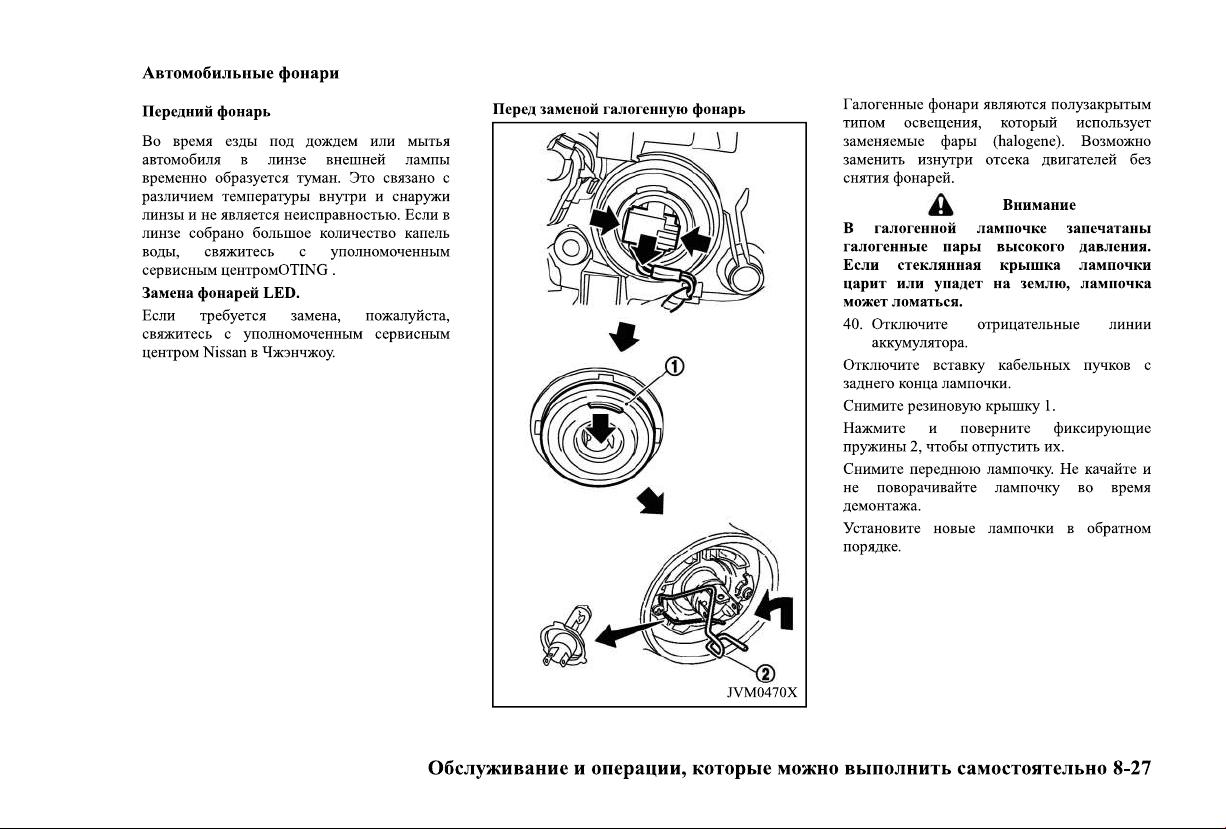 Автомобильные фонари

Передний фонарь

Во время езды под дождем или мытья автомобиля в линзе внешней лампы временно образуется туман. Это связано с различием температуры внутри и снаружи линзы и не является неисправностью. Если в линзе собрано большое количество капель воды, свяжитесь с уполномоченным сервисным центромOTING .

Замена фонарей LED.

Если требуется замена, пожалуйста, свяжитесь с уполномоченным сервисным центром Nissan в Чжэнчжоу.

Перед заменой галогенную фонарь

1

2

JVM0470X

Галогенные фонари являются полузакрытым типом освещения, который использует заменяемые фары (halogene). Возможно заменить изнутри отсека двигателей без снятия фонарей.

Внимание

В галогенной лампочке запечатаны галогенные пары высокого давления. Если стеклянная крышка лампочки царит или упадет на землю, лампочка может ломаться.

40. Отключите отрицательные линии аккумулятора.

Отключите вставку кабельных пучков с заднего конца лампочки.

Снимите резиновую крышку 1.

Нажмите и поверните фиксирующие пружины 2, чтобы отпустить их.

Снимите переднюю лампочку. Не качайте и не поворачивайте лампочку во время демонтажа.

Установите новые лампочки в обратном порядке.

Обслуживание и операции, которые можно выполнить самостоятельно 8-27